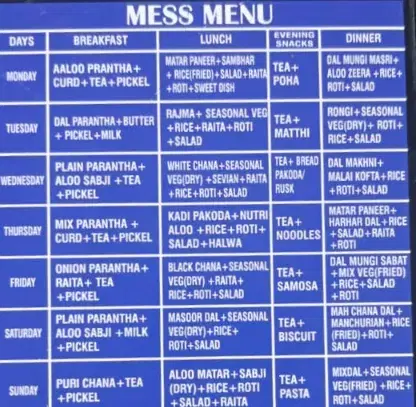 MESS MENU

| DAYS | BREAKFAST | LUNCH | EVENING SNACKS | DINNER |
|---|---|---|---|---|
| MONDAY | AALOO PRANTHA+ CURD+TEA+PICKEL | MATAR PANEER+SAMBHAR +RICE(FRIED)+SALAD+RAITA +ROTI+SWEET DISH | TEA+ POHA | DAL MUNGI MASRI+ ALOO ZEERA +RICE+ ROTI+SALAD |
| TUESDAY | DAL PARANTHA+BUTTER +PICKEL+MILK | RAJMA+ SEASONAL VEG +RICE+RAITA+ROTI +SALAD | TEA+ MATTHI | RONGI+SEASONAL VEG(DRY)+ ROTI+ RICE+SALAD |
| WEDNESDAY | PLAIN PARANTHA+ ALOO SABJI +TEA +PICKEL | WHITE CHANA+SEASONAL VEG(DRY) +SEVIAN+RAITA +RICE+ROTI+SALAD | TEA+ BREAD PAKODA/ RUSK | DAL MAKHNI+ MALAI KOFTA+RICE +ROTI+SALAD |
| THURSDAY | MIX PARANTHA + CURD+TEA+PICKEL | KADI PAKODA+NUTRI ALOO +RICE+ROTI+ SALAD+HALWA | TEA+ NOODLES | MATAR PANEER+ HARHAR DAL+RICE +SALAD+RAITA +ROTI |
| FRIDAY | ONION PARANTHA+ RAITA+ TEA +PICKEL | BLACK CHANA+SEASONAL VEG(DRY) +RAITA+ RICE+ROTI+SALAD | TEA+ SAMOSA | DAL MUNGI SABAT +MIX VEG(FRIED) +RICE+SALAD +ROTI |
| SATURDAY | PLAIN PARANTHA+ ALOO SABJI +MILK +PICKEL | MASOOR DAL+SEASONAL VEG(DRY)+RICE+ ROTI+SALAD | TEA+ BISCUIT | MAH CHANA DAL+ MANCHURIAN+RICE (FRIED)+ROTI+ SALAD |
| SUNDAY | PURI CHANA+TEA +PICKEL | ALOO MATAR+SABJI (DRY)+RICE+ROTI +SALAD+RAITA | TEA+ PASTA | MIXDAL+SEASONAL VEG(FRIED) +RICE+ ROTI+SALAD |